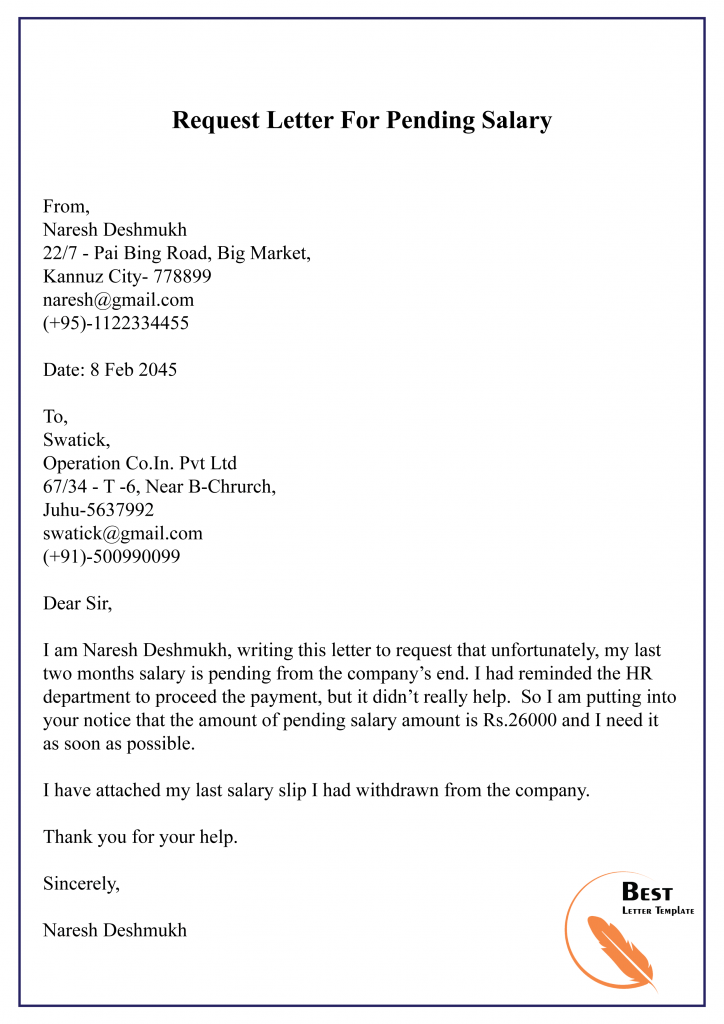 Request Letter For Pending Salary

From,
Naresh Deshmukh
22/7 - Pai Bing Road, Big Market,
Kannuz City- 778899
naresh@gmail.com
(+95)-1122334455

Date: 8 Feb 2045

To,
Swatick,
Operation Co.In. Pvt Ltd
67/34 - T -6, Near B-Chrurch,
Juhu-5637992
swatick@gmail.com
(+91)-500990099

Dear Sir,

I am Naresh Deshmukh, writing this letter to request that unfortunately, my last two months salary is pending from the company's end. I had reminded the HR department to proceed the payment, but it didn't really help. So I am putting into your notice that the amount of pending salary amount is Rs.26000 and I need it as soon as possible.

I have attached my last salary slip I had withdrawn from the company.

Thank you for your help.

Sincerely,

Naresh Deshmukh

BEST
LETTER TEMPLATE